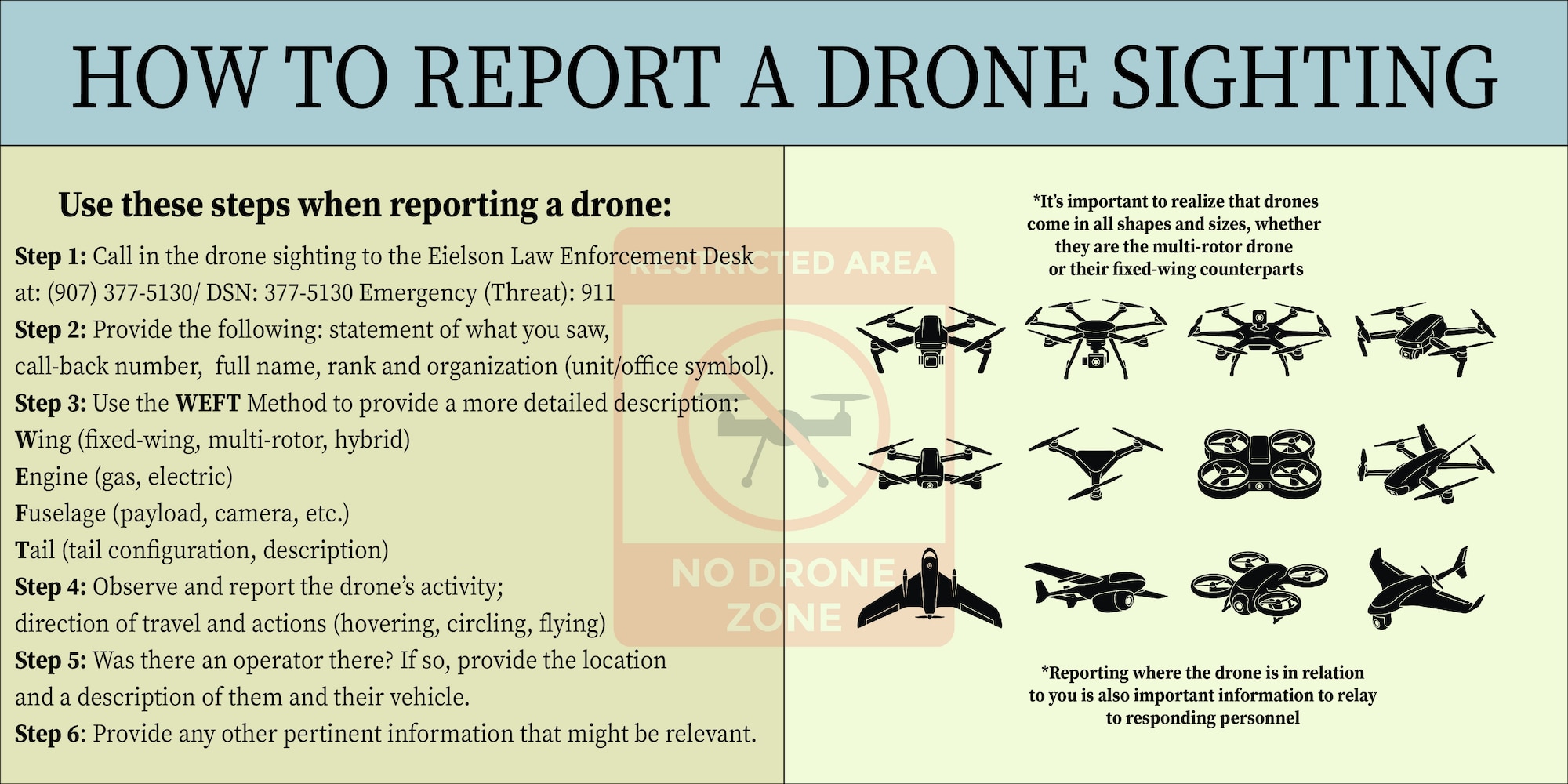 HOW TO REPORT A DRONE SIGHTING

Use these steps when reporting a drone:

Step 1: Call in the drone sighting to the Eielson Law Enforcement Desk at: (907) 377-5130/ DSN: 377-5130 Emergency (Threat): 911
Step 2: Provide the following: statement of what you saw, call-back number, full name, rank and organization (unit/office symbol).
Step 3: Use the WEFT Method to provide a more detailed description:
Wing (fixed-wing, multi-rotor, hybrid)
Engine (gas, electric)
Fuselage (payload, camera, etc.)
Tail (tail configuration, description)
Step 4: Observe and report the drone's activity; direction of travel and actions (hovering, circling, flying)
Step 5: Was there an operator there? If so, provide the location and a description of them and their vehicle.
Step 6: Provide any other pertinent information that might be relevant.

RESTRICTED AREA
NO DRONE ZONE

*It's important to realize that drones come in all shapes and sizes, whether they are the multi-rotor drone or their fixed-wing counterparts

*Reporting where the drone is in relation to you is also important information to relay to responding personnel